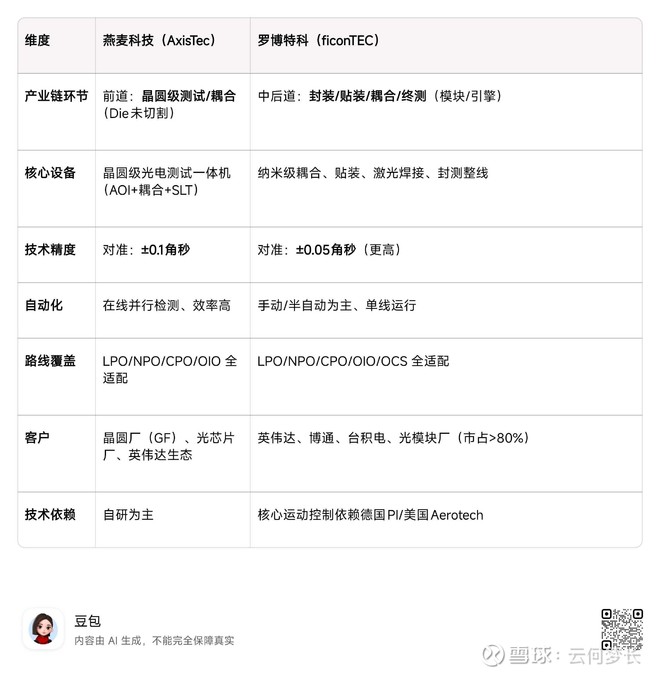 | 维度 | 燕麦科技（AxisTec） | 罗博特科（ficonTEC） |
|---|---|---|
| 产业链环节 | 前道：晶圆级测试/耦合（Die未切割） | 中后道：封装/贴装/耦合/终测（模块/引擎） |
| 核心设备 | 晶圆级光电测试一体机（AOI+耦合+SLT） | 纳米级耦合、贴装、激光焊接、封测整线 |
| 技术精度 | 对准：±0.1角秒 | 对准：±0.05角秒（更高） |
| 自动化 | 在线并行检测、效率高 | 手动/半自动为主、单线运行 |
| 路线覆盖 | LPO/NPO/CPO/OIO 全适配 | LPO/NPO/CPO/OIO/OCS 全适配 |
| 客户 | 晶圆厂（GF）、光芯片厂、英伟达生态 | 英伟达、博通、台积电、光模块厂（市占>80%） |
| 技术依赖 | 自研为主 | 核心运动控制依赖德国PI/美国Aerotech |

豆包
内容由 AI 生成，不能完全保障真实

雪球：云何梦长